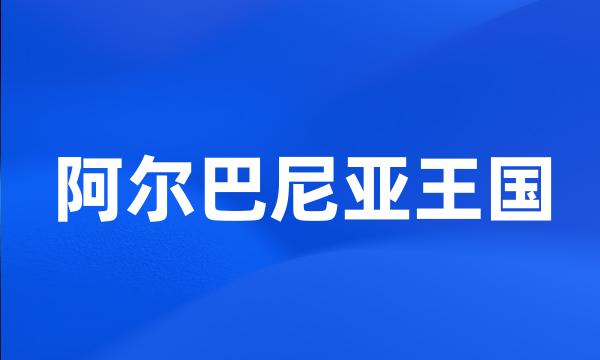 阿尔巴尼亚王国